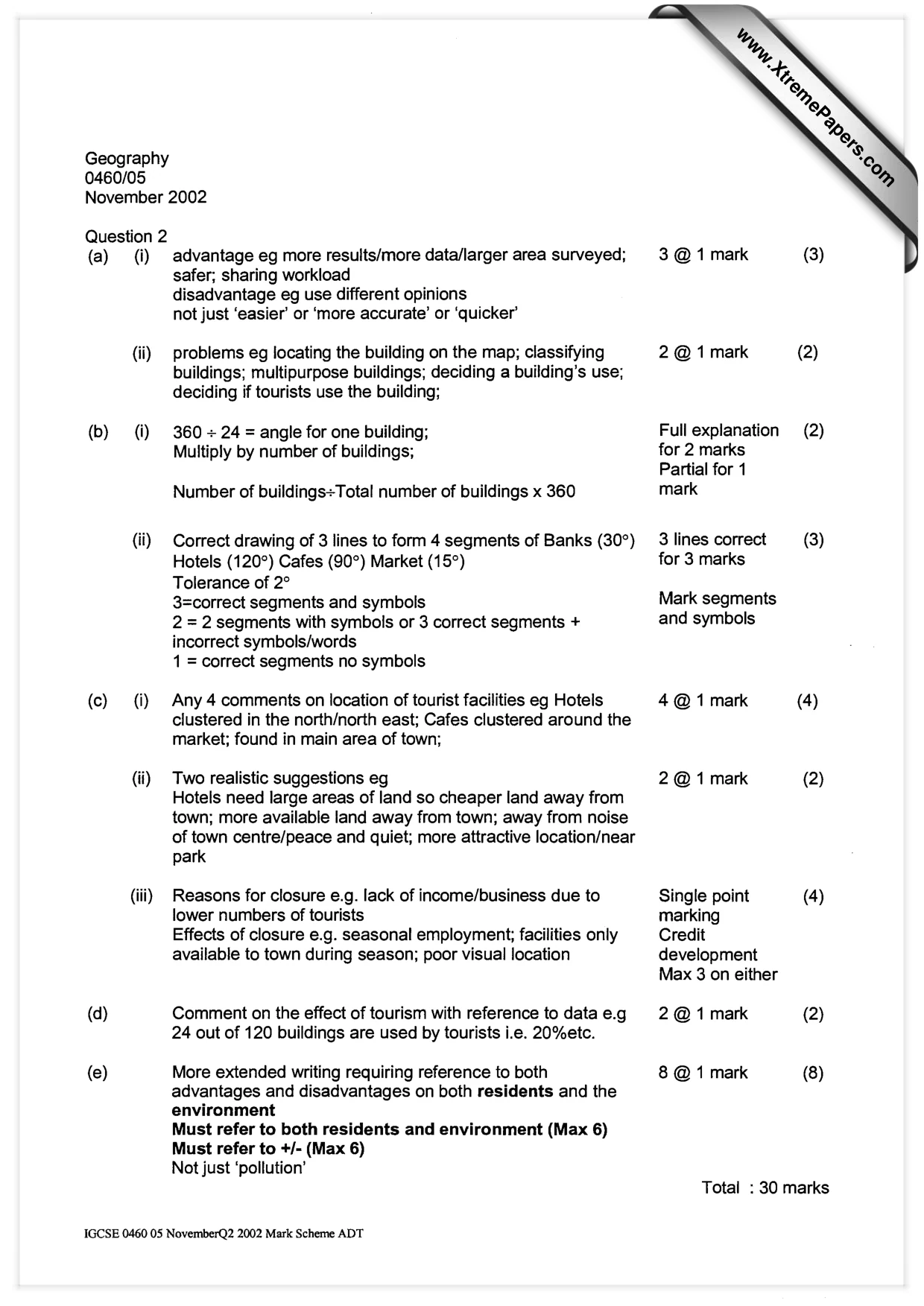 Geography
0460/05
November 2002

Question 2
(a) (i) advantage eg more results/more data/larger area surveyed; safer; sharing workload
disadvantage eg use different opinions
not just 'easier' or 'more accurate' or 'quicker'
3 @ 1 mark (3)

(ii) problems eg locating the building on the map; classifying buildings; multipurpose buildings; deciding a building's use; deciding if tourists use the building;
2 @ 1 mark (2)

(b) (i) 360 ÷ 24 = angle for one building;
Multiply by number of buildings;

Number of buildings÷Total number of buildings x 360
Full explanation for 2 marks
Partial for 1 mark
(2)

(ii) Correct drawing of 3 lines to form 4 segments of Banks (30°) Hotels (120°) Cafes (90°) Market (15°)
Tolerance of 2°
3=correct segments and symbols
2 = 2 segments with symbols or 3 correct segments + incorrect symbols/words
1 = correct segments no symbols
3 lines correct for 3 marks

Mark segments and symbols
(3)

(c) (i) Any 4 comments on location of tourist facilities eg Hotels clustered in the north/north east; Cafes clustered around the market; found in main area of town;
4 @ 1 mark (4)

(ii) Two realistic suggestions eg
Hotels need large areas of land so cheaper land away from town; more available land away from town; away from noise of town centre/peace and quiet; more attractive location/near park
2 @ 1 mark (2)

(iii) Reasons for closure e.g. lack of income/business due to lower numbers of tourists
Effects of closure e.g. seasonal employment; facilities only available to town during season; poor visual location
Single point marking
Credit development
Max 3 on either
(4)

(d) Comment on the effect of tourism with reference to data e.g 24 out of 120 buildings are used by tourists i.e. 20%etc.
2 @ 1 mark (2)

(e) More extended writing requiring reference to both advantages and disadvantages on both residents and the environment
Must refer to both residents and environment (Max 6)
Must refer to +/- (Max 6)
Not just 'pollution'
8 @ 1 mark (8)

Total : 30 marks

IGCSE 0460 05 NovemberQ2 2002 Mark Scheme ADT

www.XtremePapers.com